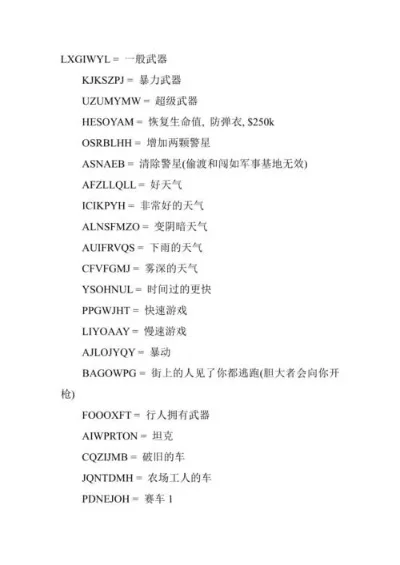 LXGIWYL = 一般武器

KJKSZPJ = 暴力武器

UZUMYMW = 超级武器

HESOYAM = 恢复生命值, 防弹衣, $250k

OSRBLHH = 增加两颗警星

ASNAEB = 清除警星(偷渡和闯如军事基地无效)

AFZLLQLL = 好天气

ICIKPYH = 非常好的天气

ALNSFMZO = 变阴暗天气

AUIFRVQS = 下雨的天气

CFVFGMJ = 雾深的天气

YSOHNUL = 时间过的更快

PPGWJHT = 快速游戏

LIYOAAY = 慢速游戏

AJLOJYQY = 暴动

BAGOWPG = 街上的人见了你都逃跑(胆大者会向你开枪)

FOOOXFT = 行人拥有武器

AIWPRTON = 坦克

CQZIJMB = 破旧的车

JQNTDMH = 农场工人的车

PDNEJOH = 赛车 1